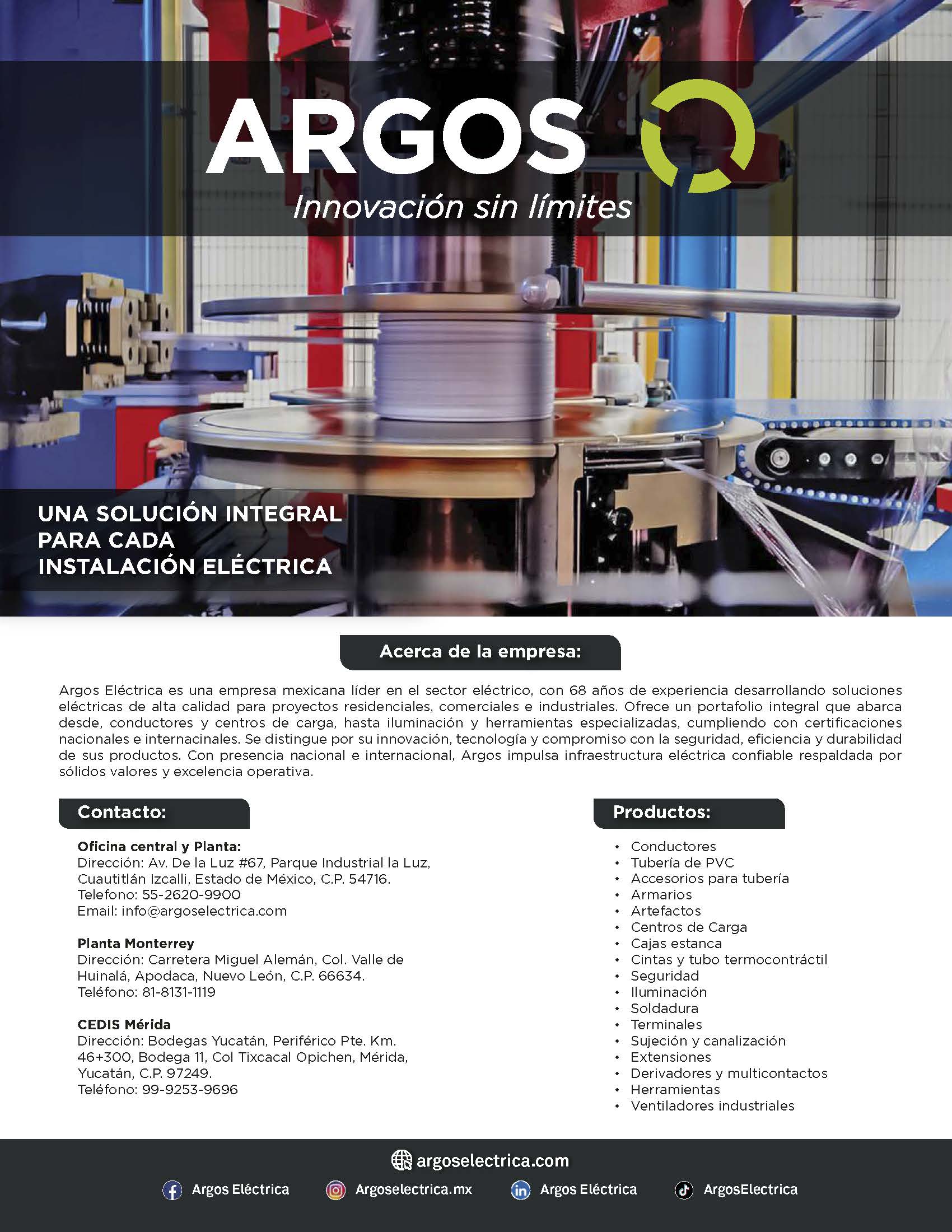 ARGOS
Innovación sin límites

UNA SOLUCIÓN INTEGRAL PARA CADA INSTALACIÓN ELÉCTRICA

Acerca de la empresa:

Argos Eléctrica es una empresa mexicana líder en el sector eléctrico, con 68 años de experiencia desarrollando soluciones eléctricas de alta calidad para proyectos residenciales, comerciales e industriales. Ofrece un portafolio integral que abarca desde, conductores y centros de carga, hasta iluminación y herramientas especializadas, cumpliendo con certificaciones nacionales e internacinales. Se distingue por su innovación, tecnología y compromiso con la seguridad, eficiencia y durabilidad de sus productos. Con presencia nacional e internacional, Argos impulsa infraestructura eléctrica confiable respaldada por sólidos valores y excelencia operativa.

Contacto:

Oficina central y Planta:
Dirección: Av. De la Luz #67, Parque Industrial la Luz, Cuautitlán Izcalli, Estado de México, C.P. 54716.
Telefono: 55-2620-9900
Email: info@argoselectrica.com

Planta Monterrey
Dirección: Carretera Miguel Alemán, Col. Valle de Huinalá, Apodaca, Nuevo León, C.P. 66634.
Teléfono: 81-8131-1119

CEDIS Mérida
Dirección: Bodegas Yucatán, Periférico Pte. Km. 46+300, Bodega 11, Col Tixcacal Opichen, Mérida, Yucatán, C.P. 97249.
Teléfono: 99-9253-9696

Productos:

• Conductores
• Tubería de PVC
• Accesorios para tubería
• Armarios
• Artefactos
• Centros de Carga
• Cajas estanca
• Cintas y tubo termocontráctil
• Seguridad
• Iluminación
• Soldadura
• Terminales
• Sujeción y canalización
• Extensiones
• Derivadores y multicontactos
• Herramientas
• Ventiladores industriales

argoselectrica.com
Argos Eléctrica Argoselectrica.mx Argos Eléctrica ArgosElectrica